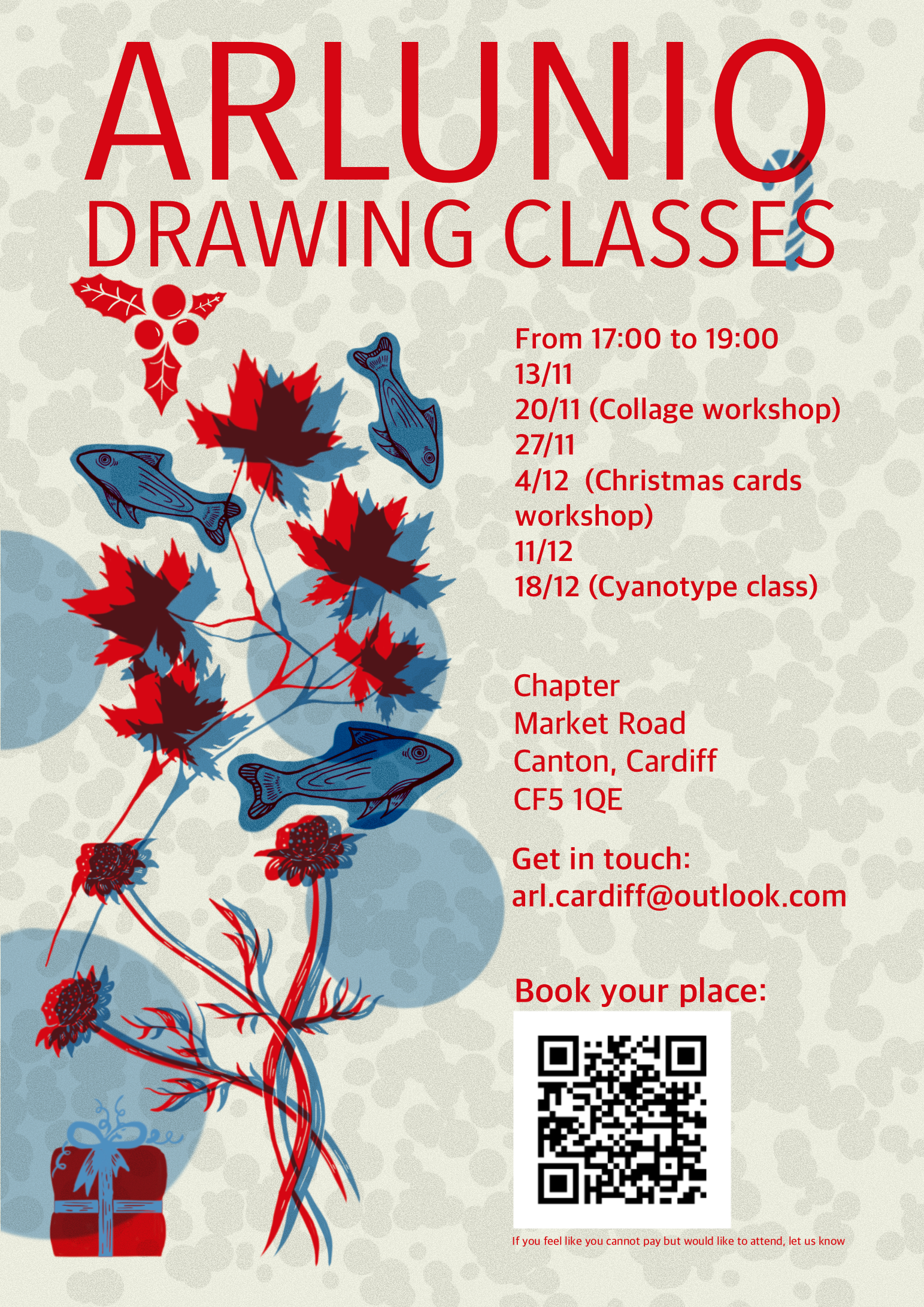 ARLUNIO
DRAWING CLASSES

From 17:00 to 19:00
13/11
20/11 (Collage workshop)
27/11
4/12 (Christmas cards workshop)
11/12
18/12 (Cyanotype class)

Chapter
Market Road
Canton, Cardiff
CF5 1QE

Get in touch:
arl.cardiff@outlook.com

Book your place:

If you feel like you cannot pay but would like to attend, let us know